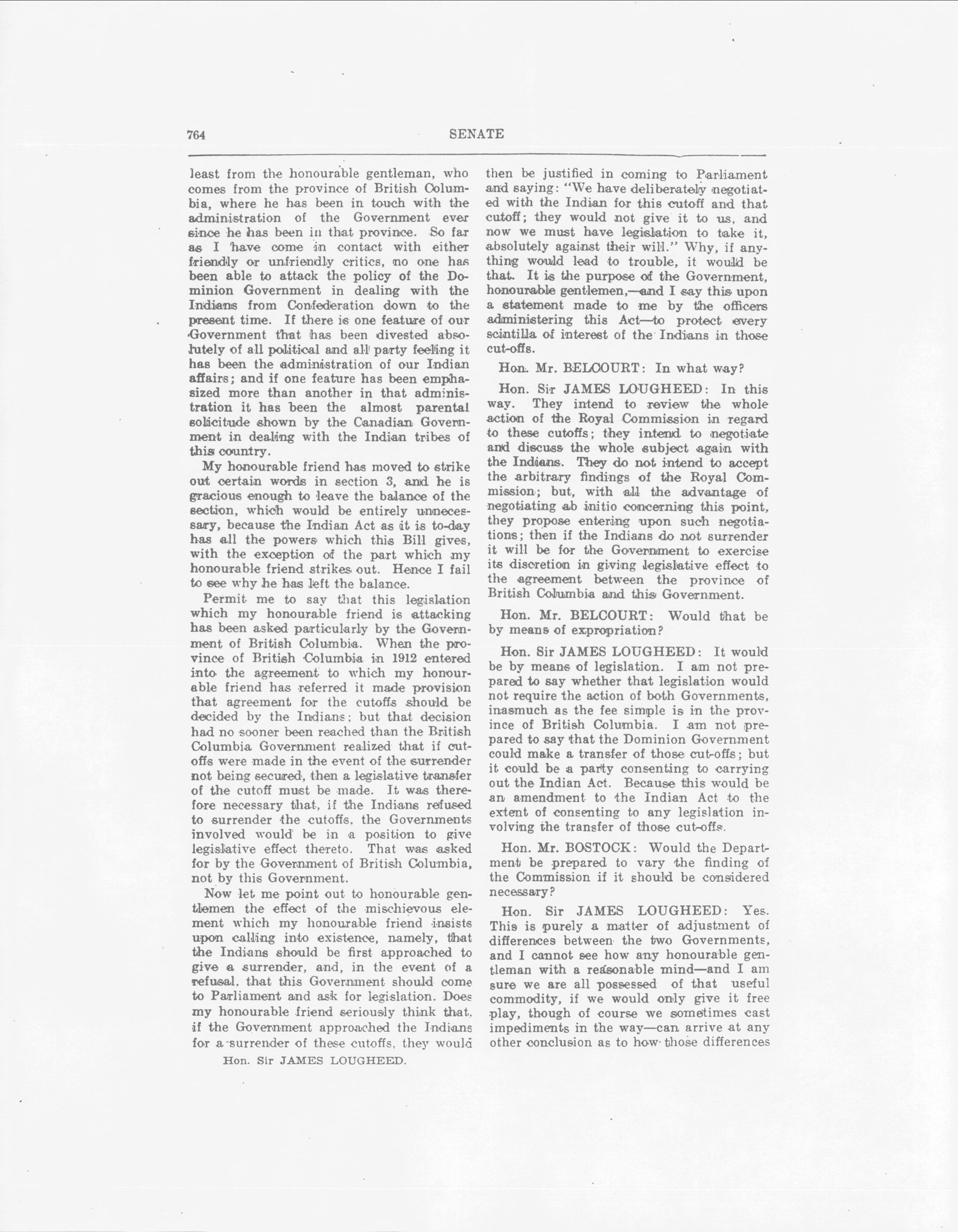 764 SENATE

least from the honourable gentleman, who comes from the province of British Columbia, where he has been in touch with the administration of the Government ever since he has been in that province. So far as I have come in contact with either friendly or unfriendly critics, no one has been able to attack the policy of the Dominion Government in dealing with the Indians from Confederation down to the present time. If there is one feature of our Government that has been divested absolutely of all political and all party feeling it has been the administration of our Indian affairs; and if one feature has been emphasized more than another in that administration it has been the almost parental solicitude shown by the Canadian Government in dealing with the Indian tribes of this country.

My honourable friend has moved to strike out certain words in section 3, and he is gracious enough to leave the balance of the section, which would be entirely unnecessary, because the Indian Act as it is to-day has all the powers which this Bill gives, with the exception of the part which my honourable friend strikes out. Hence I fail to see why he has left the balance.

Permit me to say that this legislation which my honourable friend is attacking has been asked particularly by the Government of British Columbia. When the province of British Columbia in 1912 entered into the agreement to which my honourable friend has referred it made provision that agreement for the cutoffs should be decided by the Indians; but that decision had no sooner been reached than the British Columbia Government realized that if cutoffs were made in the event of the surrender not being secured, then a legislative transfer of the cutoff must be made. It was therefore necessary that, if the Indians refused to surrender the cutoffs, the Governments involved would be in a position to give legislative effect thereto. That was asked for by the Government of British Columbia, not by this Government.

Now let me point out to honourable gentlemen the effect of the mischievous element which my honourable friend insists upon calling into existence, namely, that the Indians should be first approached to give a surrender, and, in the event of a refusal, that this Government should come to Parliament and ask for legislation. Does my honourable friend seriously think that, if the Government approached the Indians for a surrender of these cutoffs, they would

Hon. Sir JAMES LOUGHEED.

then be justified in coming to Parliament and saying: "We have deliberately negotiated with the Indian for this cutoff and that cutoff; they would not give it to us, and now we must have legislation to take it, absolutely against their will." Why, if anything would lead to trouble, it would be that. It is the purpose of the Government, honourable gentlemen,—and I say this upon a statement made to me by the officers administering this Act—to protect every scintilla of interest of the Indians in those cut-offs.

Hon. Mr. BELCOURT: In what way?

Hon. Sir JAMES LOUGHEED: In this way. They intend to review the whole action of the Royal Commission in regard to these cutoffs; they intend to negotiate and discuss the whole subject again with the Indians. They do not intend to accept the arbitrary findings of the Royal Commission; but, with all the advantage of negotiating ab initio concerning this point, they propose entering upon such negotiations; then if the Indians do not surrender it will be for the Government to exercise its discretion in giving legislative effect to the agreement between the province of British Columbia and this Government.

Hon. Mr. BELCOURT: Would that be by means of expropriation?

Hon. Sir JAMES LOUGHEED: It would be by means of legislation. I am not prepared to say whether that legislation would not require the action of both Governments, inasmuch as the fee simple is in the province of British Columbia. I am not prepared to say that the Dominion Government could make a transfer of those cut-offs; but it could be a party consenting to carrying out the Indian Act. Because this would be an amendment to the Indian Act to the extent of consenting to any legislation involving the transfer of those cut-offs.

Hon. Mr. BOSTOCK: Would the Department be prepared to vary the finding of the Commission if it should be considered necessary?

Hon. Sir JAMES LOUGHEED: Yes. This is purely a matter of adjustment of differences between the two Governments, and I cannot see how any honourable gentleman with a reasonable mind—and I am sure we are all possessed of that useful commodity, if we would only give it free play, though of course we sometimes cast impediments in the way—can arrive at any other conclusion as to how those differences